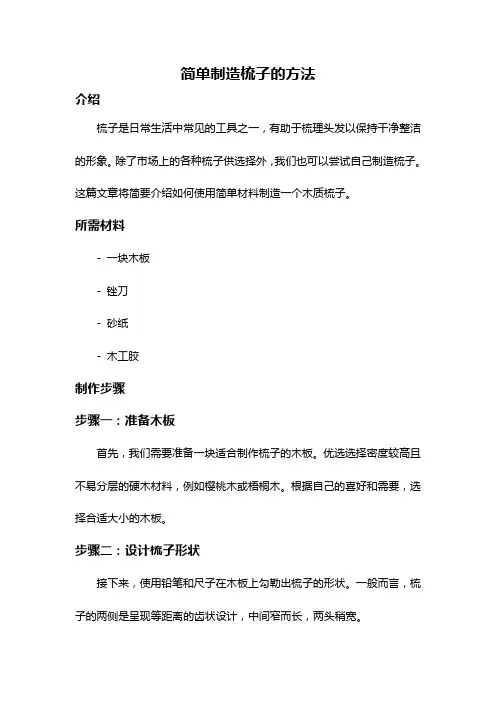 简单制造梳子的方法

介绍

梳子是日常生活中常见的工具之一，有助于梳理头发以保持干净整洁的形象。除了市场上的各种梳子供选择外，我们也可以尝试自己制造梳子。这篇文章将简要介绍如何使用简单材料制造一个木质梳子。

所需材料

- 一块木板

- 锉刀

- 砂纸

- 木工胶

制作步骤

步骤一：准备木板

首先，我们需要准备一块适合制作梳子的木板。优选选择密度较高且不易分层的硬木材料，例如樱桃木或梧桐木。根据自己的喜好和需要，选择合适大小的木板。

步骤二：设计梳子形状

接下来，使用铅笔和尺子在木板上勾勒出梳子的形状。一般而言，梳子的两侧是呈现等距离的齿状设计，中间窄而长，两头稍宽。